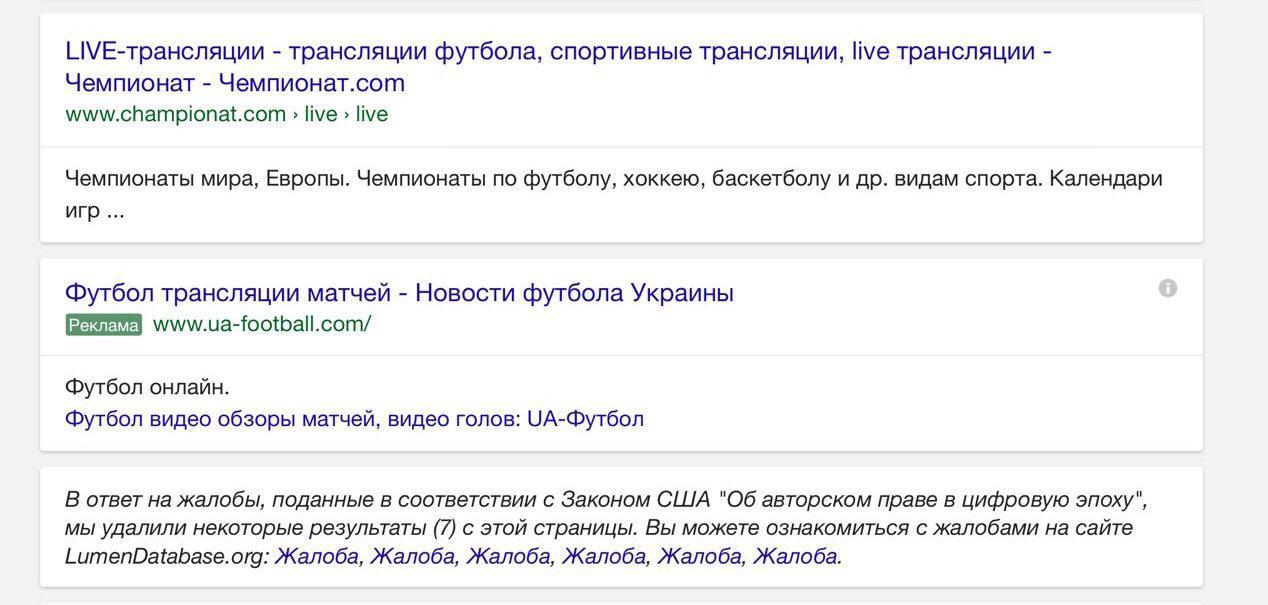 LIVE-трансляции - трансляции футбола, спортивные трансляции, live трансляции - Чемпионат - Чемпионат.com
www.championat.com › live › live

Чемпионаты мира, Европы. Чемпионаты по футболу, хоккею, баскетболу и др. видам спорта. Календари игр ...

Футбол трансляции матчей - Новости футбола Украины
Реклама www.ua-football.com/

Футбол онлайн.
Футбол видео обзоры матчей, видео голов: UA-Футбол

В ответ на жалобы, поданные в соответствии с Законом США "Об авторском праве в цифровую эпоху", мы удалили некоторые результаты (7) с этой страницы. Вы можете ознакомиться с жалобами на сайте LumenDatabase.org: Жалоба, Жалоба, Жалоба, Жалоба, Жалоба, Жалоба.